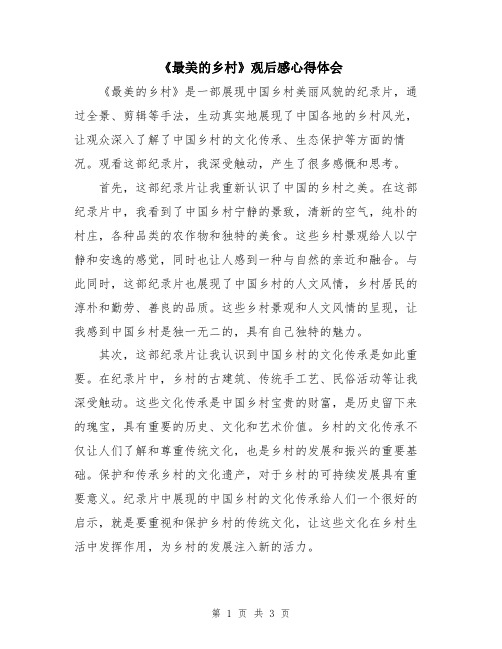 《最美的乡村》观后感心得体会

《最美的乡村》是一部展现中国乡村美丽风貌的纪录片，通过全景、剪辑等手法，生动真实地展现了中国各地的乡村风光，让观众深入了解了中国乡村的文化传承、生态保护等方面的情况。观看这部纪录片，我深受触动，产生了很多感慨和思考。

首先，这部纪录片让我重新认识了中国的乡村之美。在这部纪录片中，我看到了中国乡村宁静的景致，清新的空气，纯朴的村庄，各种品类的农作物和独特的美食。这些乡村景观给人以宁静和安逸的感觉，同时也让人感到一种与自然的亲近和融合。与此同时，这部纪录片也展现了中国乡村的人文风情，乡村居民的淳朴和勤劳、善良的品质。这些乡村景观和人文风情的呈现，让我感到中国乡村是独一无二的，具有自己独特的魅力。

其次，这部纪录片让我认识到中国乡村的文化传承是如此重要。在纪录片中，乡村的古建筑、传统手工艺、民俗活动等让我深受触动。这些文化传承是中国乡村宝贵的财富，是历史留下来的瑰宝，具有重要的历史、文化和艺术价值。乡村的文化传承不仅让人们了解和尊重传统文化，也是乡村的发展和振兴的重要基础。保护和传承乡村的文化遗产，对于乡村的可持续发展具有重要意义。纪录片中展现的中国乡村的文化传承给人们一个很好的启示，就是要重视和保护乡村的传统文化，让这些文化在乡村生活中发挥作用，为乡村的发展注入新的活力。

第 1 页 共 3 页